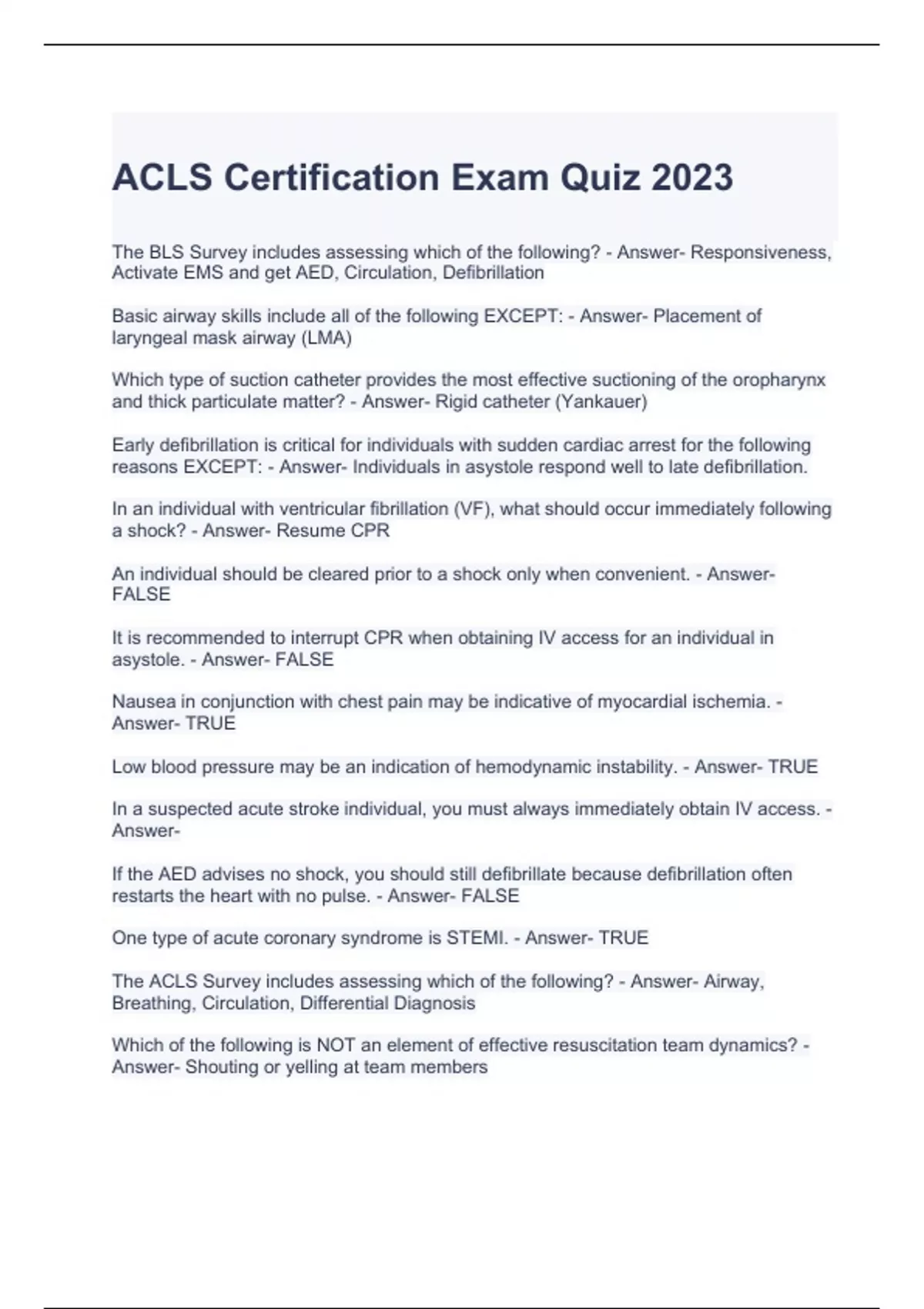 ACLS Certification Exam Quiz 2023

The BLS Survey includes assessing which of the following? - Answer- Responsiveness, Activate EMS and get AED, Circulation, Defibrillation

Basic airway skills include all of the following EXCEPT: - Answer- Placement of laryngeal mask airway (LMA)

Which type of suction catheter provides the most effective suctioning of the oropharynx and thick particulate matter? - Answer- Rigid catheter (Yankauer)

Early defibrillation is critical for individuals with sudden cardiac arrest for the following reasons EXCEPT: - Answer- Individuals in asystole respond well to late defibrillation.

In an individual with ventricular fibrillation (VF), what should occur immediately following a shock? - Answer- Resume CPR

An individual should be cleared prior to a shock only when convenient. - Answer- FALSE

It is recommended to interrupt CPR when obtaining IV access for an individual in asystole. - Answer- FALSE

Nausea in conjunction with chest pain may be indicative of myocardial ischemia. - Answer- TRUE

Low blood pressure may be an indication of hemodynamic instability. - Answer- TRUE

In a suspected acute stroke individual, you must always immediately obtain IV access. - Answer-

If the AED advises no shock, you should still defibrillate because defibrillation often restarts the heart with no pulse. - Answer- FALSE

One type of acute coronary syndrome is STEMI. - Answer- TRUE

The ACLS Survey includes assessing which of the following? - Answer- Airway, Breathing, Circulation, Differential Diagnosis

Which of the following is NOT an element of effective resuscitation team dynamics? - Answer- Shouting or yelling at team members